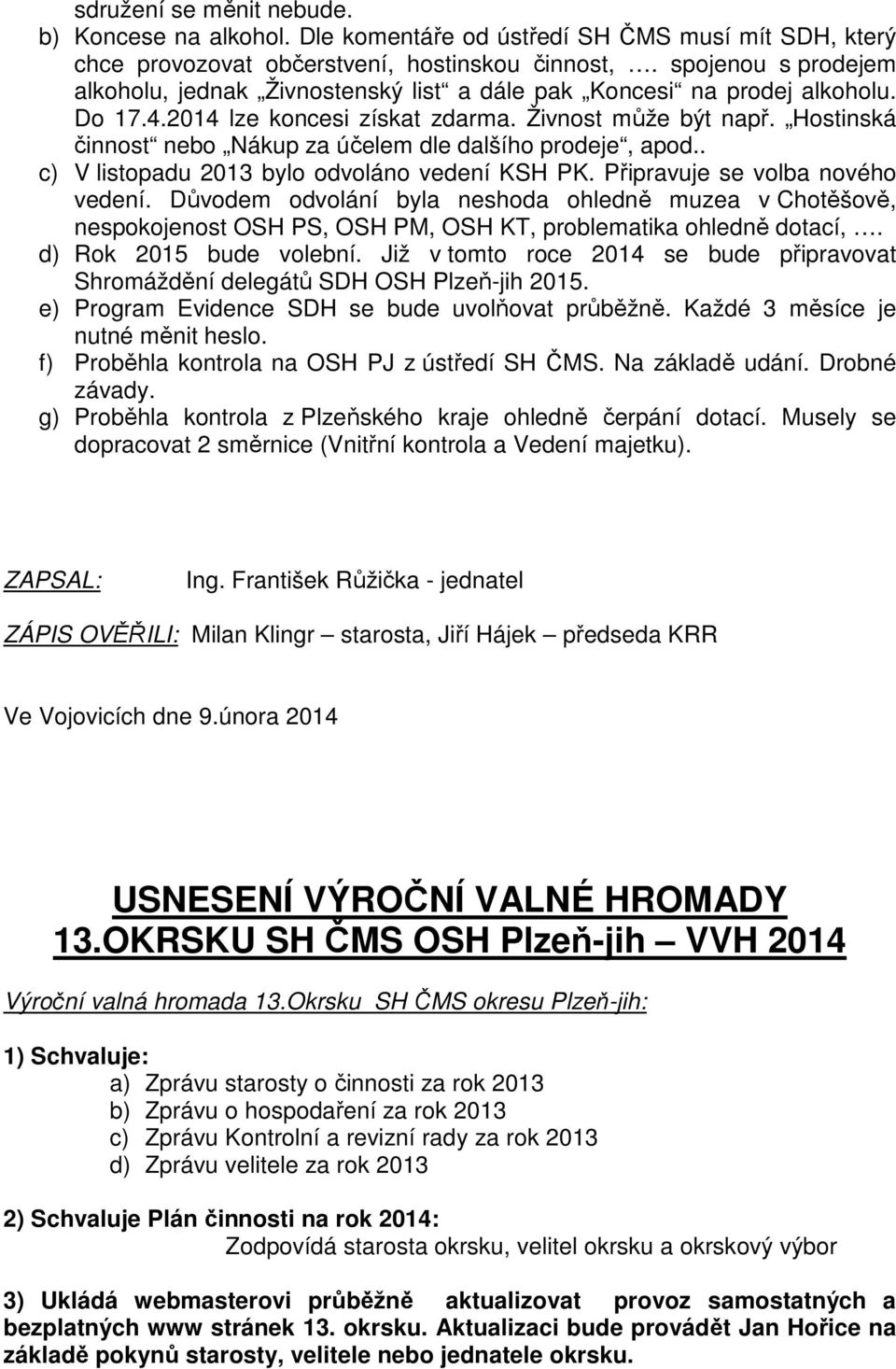 sdružení se měnit nebude.
b) Koncese na alkohol. Dle komentáře od ústředí SH ČMS musí mít SDH, který chce provozovat občerstvení, hostinskou činnost, …. spojenou s prodejem alkoholu, jednak „Živnostenský list“ a dále pak „Koncesi“ na prodej alkoholu. Do 17.4.2014 lze koncesi získat zdarma. Živnost může být např. „Hostinská činnost“ nebo „Nákup za účelem dle dalšího prodeje“, apod..
c) V listopadu 2013 bylo odvoláno vedení KSH PK. Připravuje se volba nového vedení. Důvodem odvolání byla neshoda ohledně muzea v Chotěšově, nespokojenost OSH PS, OSH PM, OSH KT, problematika ohledně dotací, ….
d) Rok 2015 bude volební. Již v tomto roce 2014 se bude připravovat Shromáždění delegátů SDH OSH Plzeň-jih 2015.
e) Program Evidence SDH se bude uvolňovat průběžně. Každé 3 měsíce je nutné měnit heslo.
f) Proběhla kontrola na OSH PJ z ústředí SH ČMS. Na základě udání. Drobné závady.
g) Proběhla kontrola z Plzeňského kraje ohledně čerpání dotací. Musely se dopracovat 2 směrnice (Vnitřní kontrola a Vedení majetku).

ZAPSAL: Ing. František Růžička - jednatel

ZÁPIS OVĚŘILI: Milan Klingr – starosta, Jiří Hájek – předseda KRR

Ve Vojovicích dne 9.února 2014

USNESENÍ VÝROČNÍ VALNÉ HROMADY 13.OKRSKU SH ČMS OSH Plzeň-jih – VVH 2014

Výroční valná hromada 13.Okrsku SH ČMS okresu Plzeň-jih:

1) Schvaluje:
a) Zprávu starosty o činnosti za rok 2013
b) Zprávu o hospodaření za rok 2013
c) Zprávu Kontrolní a revizní rady za rok 2013
d) Zprávu velitele za rok 2013

2) Schvaluje Plán činnosti na rok 2014:
Zodpovídá starosta okrsku, velitel okrsku a okrskový výbor

3) Ukládá webmasterovi průběžně aktualizovat provoz samostatných a bezplatných www stránek 13. okrsku. Aktualizaci bude provádět Jan Hořice na základě pokynů starosty, velitele nebo jednatele okrsku.